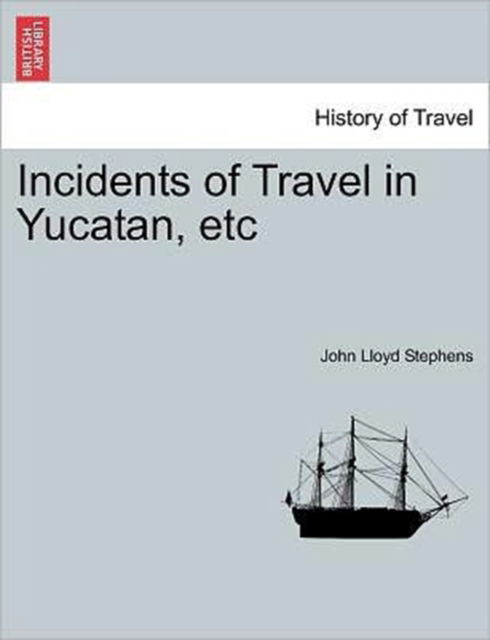 BRITISH LIBRARY

History of Travel

Incidents of Travel in Yucatan, etc

John Lloyd Stephens